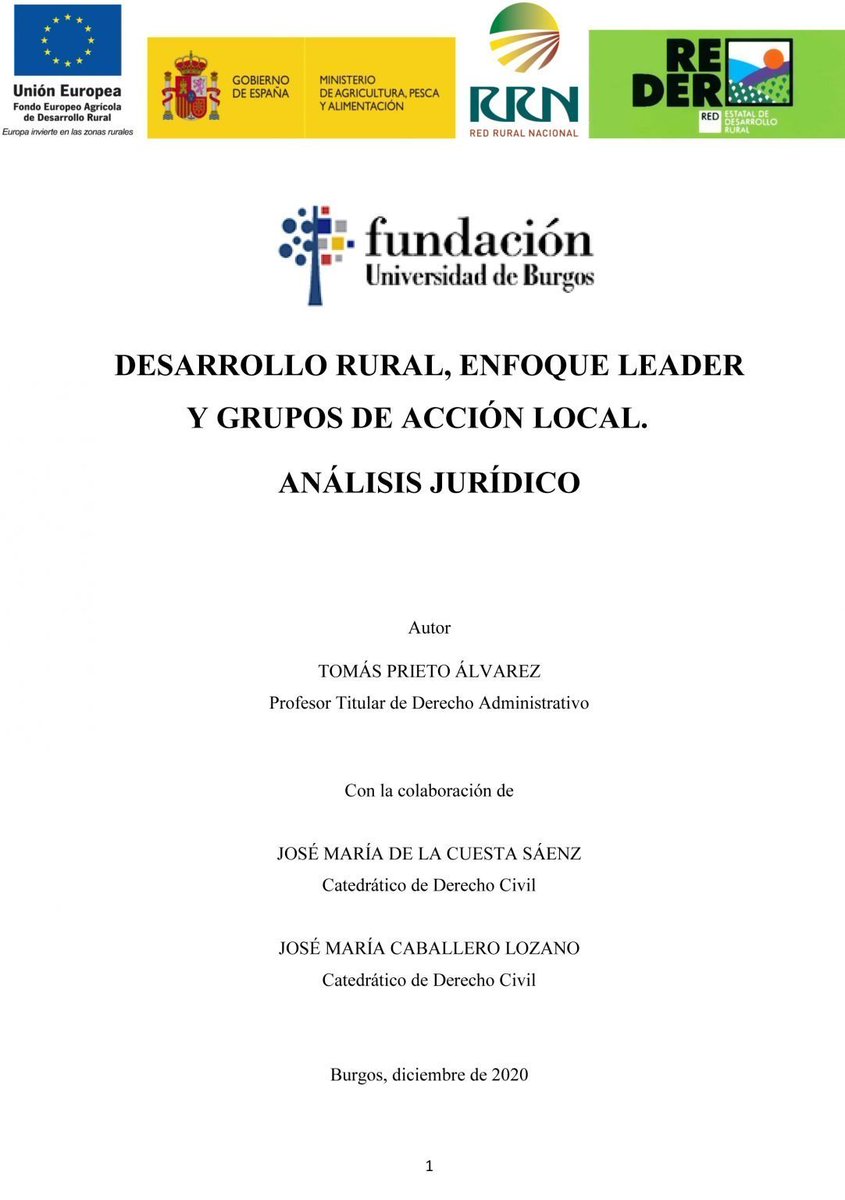 Unión Europea
Fondo Europeo Agrícola de Desarrollo Rural
Europa invierte en las zonas rurales

GOBIERNO DE ESPAÑA

MINISTERIO DE AGRICULTURA, PESCA Y ALIMENTACIÓN

RRN
RED RURAL NACIONAL

REDER
RED ESTATAL DE DESARROLLO RURAL

fundación
Universidad de Burgos

DESARROLLO RURAL, ENFOQUE LEADER Y GRUPOS DE ACCIÓN LOCAL.

ANÁLISIS JURÍDICO

Autor

TOMÁS PRIETO ÁLVAREZ
Profesor Titular de Derecho Administrativo

Con la colaboración de

JOSÉ MARÍA DE LA CUESTA SÁENZ
Catedrático de Derecho Civil

JOSÉ MARÍA CABALLERO LOZANO
Catedrático de Derecho Civil

Burgos, diciembre de 2020

1